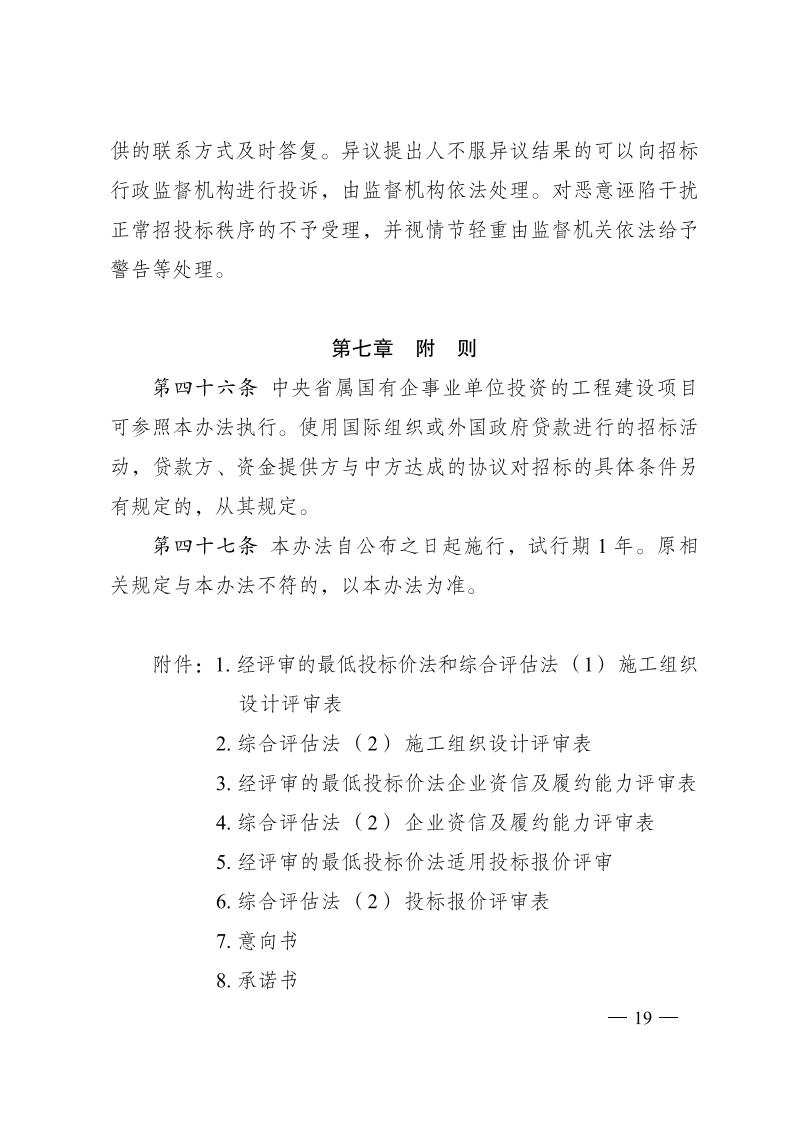 供的联系方式及时答复。异议提出人不服异议结果的可以向招标行政监督机构进行投诉，由监督机构依法处理。对恶意诬陷干扰正常招投标秩序的不予受理，并视情节轻重由监督机关依法给予警告等处理。

第七章　附　则

第四十六条 中央省属国有企事业单位投资的工程建设项目可参照本办法执行。使用国际组织或外国政府贷款进行的招标活动，贷款方、资金提供方与中方达成的协议对招标的具体条件另有规定的，从其规定。

第四十七条 本办法自公布之日起施行，试行期 1 年。原相关规定与本办法不符的，以本办法为准。

附件：1. 经评审的最低投标价法和综合评估法（1）施工组织设计评审表
2. 综合评估法（2）施工组织设计评审表
3. 经评审的最低投标价法企业资信及履约能力评审表
4. 综合评估法（2）企业资信及履约能力评审表
5. 经评审的最低投标价法适用投标报价评审
6. 综合评估法（2）投标报价评审表
7. 意向书
8. 承诺书

— 19 —